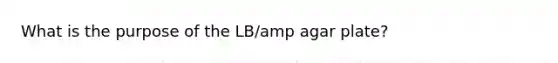 What is the purpose of the LB/amp agar plate?